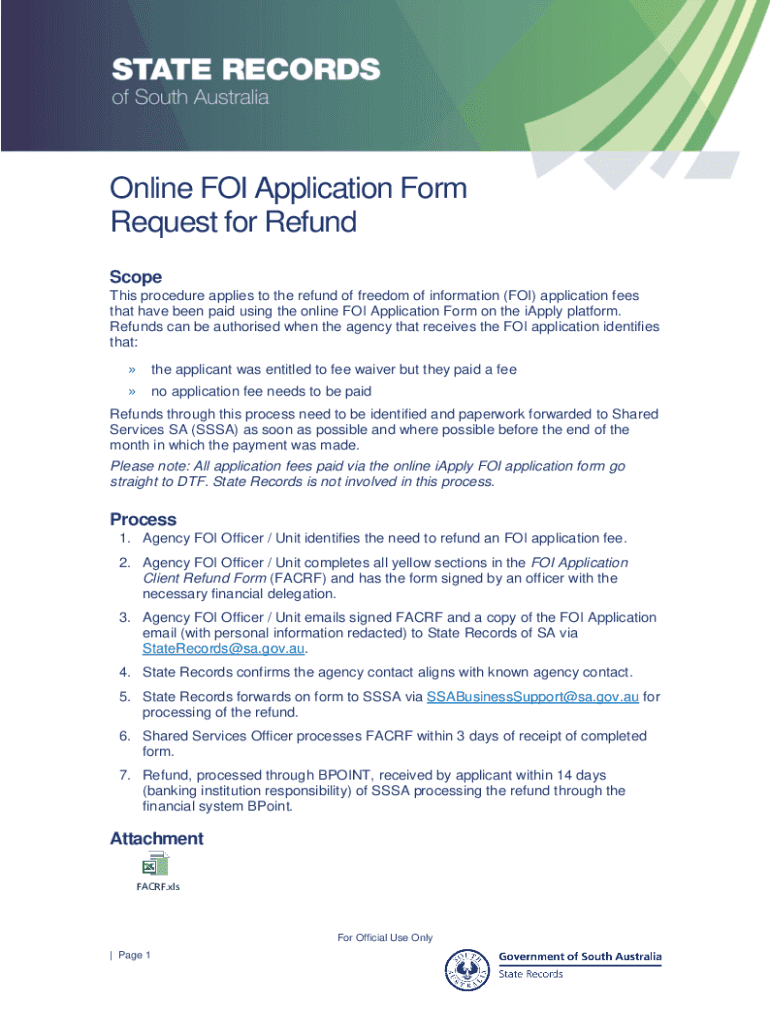 STATE RECORDS
of South Australia

Online FOI Application Form
Request for Refund

Scope

This procedure applies to the refund of freedom of information (FOI) application fees that have been paid using the online FOI Application Form on the iApply platform. Refunds can be authorised when the agency that receives the FOI application identifies that:

» the applicant was entitled to fee waiver but they paid a fee
» no application fee needs to be paid

Refunds through this process need to be identified and paperwork forwarded to Shared Services SA (SSSA) as soon as possible and where possible before the end of the month in which the payment was made.

Please note: All application fees paid via the online iApply FOI application form go straight to DTF. State Records is not involved in this process.

Process

1. Agency FOI Officer / Unit identifies the need to refund an FOI application fee.
2. Agency FOI Officer / Unit completes all yellow sections in the FOI Application Client Refund Form (FACRF) and has the form signed by an officer with the necessary financial delegation.
3. Agency FOI Officer / Unit emails signed FACRF and a copy of the FOI Application email (with personal information redacted) to State Records of SA via StateRecords@sa.gov.au.
4. State Records confirms the agency contact aligns with known agency contact.
5. State Records forwards on form to SSSA via SSABusinessSupport@sa.gov.au for processing of the refund.
6. Shared Services Officer processes FACRF within 3 days of receipt of completed form.
7. Refund, processed through BPOINT, received by applicant within 14 days (banking institution responsibility) of SSSA processing the refund through the financial system BPoint.

Attachment

FACRF.xls

For Official Use Only

| Page 1

SOUTH AUSTRALIA

Government of South Australia
State Records